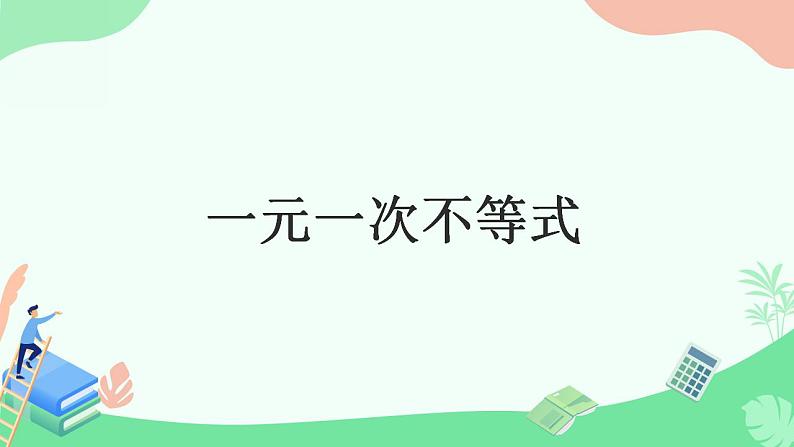 一元一次不等式